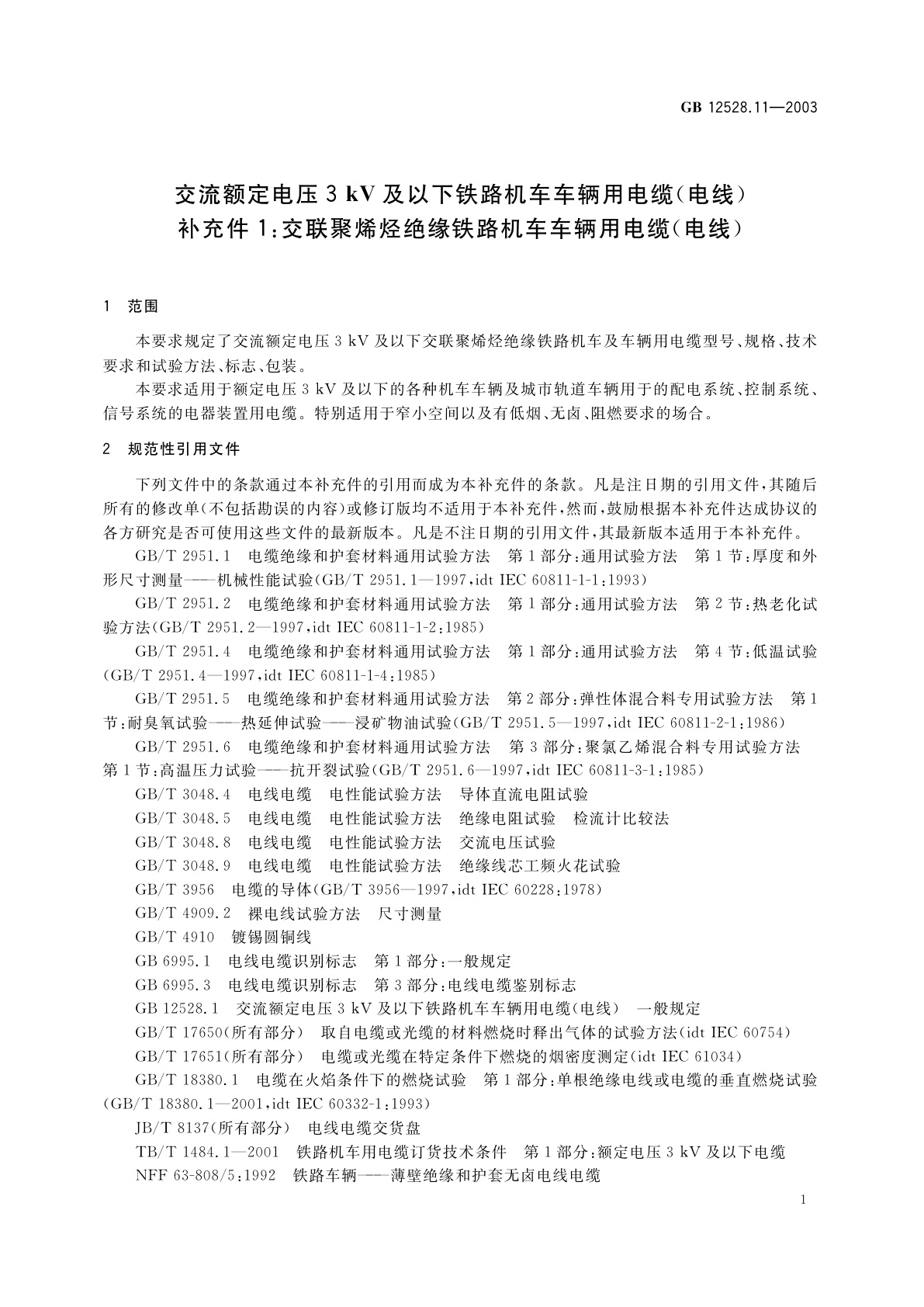 GB 12528.11—2003

交流额定电压 3 kV 及以下铁路机车车辆用电缆(电线)
补充件 1:交联聚烯烃绝缘铁路机车车辆用电缆(电线)

1 范围

本要求规定了交流额定电压 3 kV 及以下交联聚烯烃绝缘铁路机车及车辆用电缆型号、规格、技术要求和试验方法、标志、包装。

本要求适用于额定电压 3 kV 及以下的各种机车车辆及城市轨道车辆用于的配电系统、控制系统、信号系统的电器装置用电缆。特别适用于窄小空间以及有低烟、无卤、阻燃要求的场合。

2 规范性引用文件

下列文件中的条款通过本补充件的引用而成为本补充件的条款。凡是注日期的引用文件,其随后所有的修改单(不包括勘误的内容)或修订版均不适用于本补充件,然而,鼓励根据本补充件达成协议的各方研究是否可使用这些文件的最新版本。凡是不注日期的引用文件,其最新版本适用于本补充件。

GB/T 2951.1 电缆绝缘和护套材料通用试验方法 第 1 部分:通用试验方法 第 1 节:厚度和外形尺寸测量——机械性能试验(GB/T 2951.1—1997,idt IEC 60811-1-1:1993)

GB/T 2951.2 电缆绝缘和护套材料通用试验方法 第 1 部分:通用试验方法 第 2 节:热老化试验方法(GB/T 2951.2—1997,idt IEC 60811-1-2:1985)

GB/T 2951.4 电缆绝缘和护套材料通用试验方法 第 1 部分:通用试验方法 第 4 节:低温试验(GB/T 2951.4—1997,idt IEC 60811-1-4:1985)

GB/T 2951.5 电缆绝缘和护套材料通用试验方法 第 2 部分:弹性体混合料专用试验方法 第 1 节:耐臭氧试验——热延伸试验——浸矿物油试验(GB/T 2951.5—1997,idt IEC 60811-2-1:1986)

GB/T 2951.6 电缆绝缘和护套材料通用试验方法 第 3 部分:聚氯乙烯混合料专用试验方法 第 1 节:高温压力试验——抗开裂试验(GB/T 2951.6—1997,idt IEC 60811-3-1:1985)

GB/T 3048.4 电线电缆 电性能试验方法 导体直流电阻试验

GB/T 3048.5 电线电缆 电性能试验方法 绝缘电阻试验 检流计比较法

GB/T 3048.8 电线电缆 电性能试验方法 交流电压试验

GB/T 3048.9 电线电缆 电性能试验方法 绝缘线芯工频火花试验

GB/T 3956 电缆的导体(GB/T 3956—1997,idt IEC 60228:1978)

GB/T 4909.2 裸电线试验方法 尺寸测量

GB/T 4910 镀锡圆铜线

GB 6995.1 电线电缆识别标志 第 1 部分:一般规定

GB 6995.3 电线电缆识别标志 第 3 部分:电线电缆鉴别标志

GB 12528.1 交流额定电压 3 kV 及以下铁路机车车辆用电缆(电线) 一般规定

GB/T 17650(所有部分) 取自电缆或光缆的材料燃烧时释出气体的试验方法(idt IEC 60754)

GB/T 17651(所有部分) 电缆或光缆在特定条件下燃烧的烟密度测定(idt IEC 61034)

GB/T 18380.1 电缆在火焰条件下的燃烧试验 第 1 部分:单根绝缘电线或电缆的垂直燃烧试验(GB/T 18380.1—2001,idt IEC 60332-1:1993)

JB/T 8137(所有部分) 电线电缆交货盘

TB/T 1484.1—2001 铁路机车用电缆订货技术条件 第 1 部分:额定电压 3 kV 及以下电缆

NFF 63-808/5:1992 铁路车辆——薄壁绝缘和护套无卤电线电缆

1